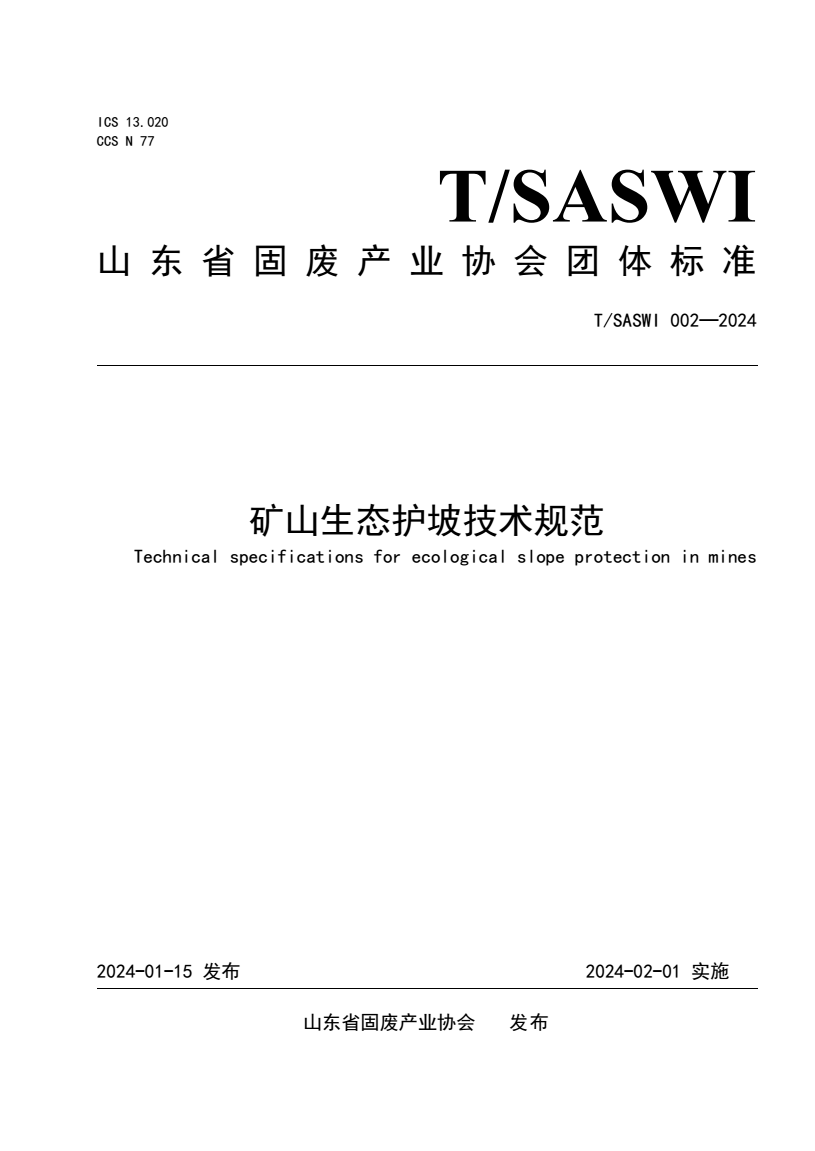 ICS 13.020
CCS N 77

T/SASWI

山东省固废产业协会团体标准

T/SASWI 002—2024

矿山生态护坡技术规范

Technical specifications for ecological slope protection in mines

2024-01-15 发布

2024-02-01 实施

山东省固废产业协会 发布